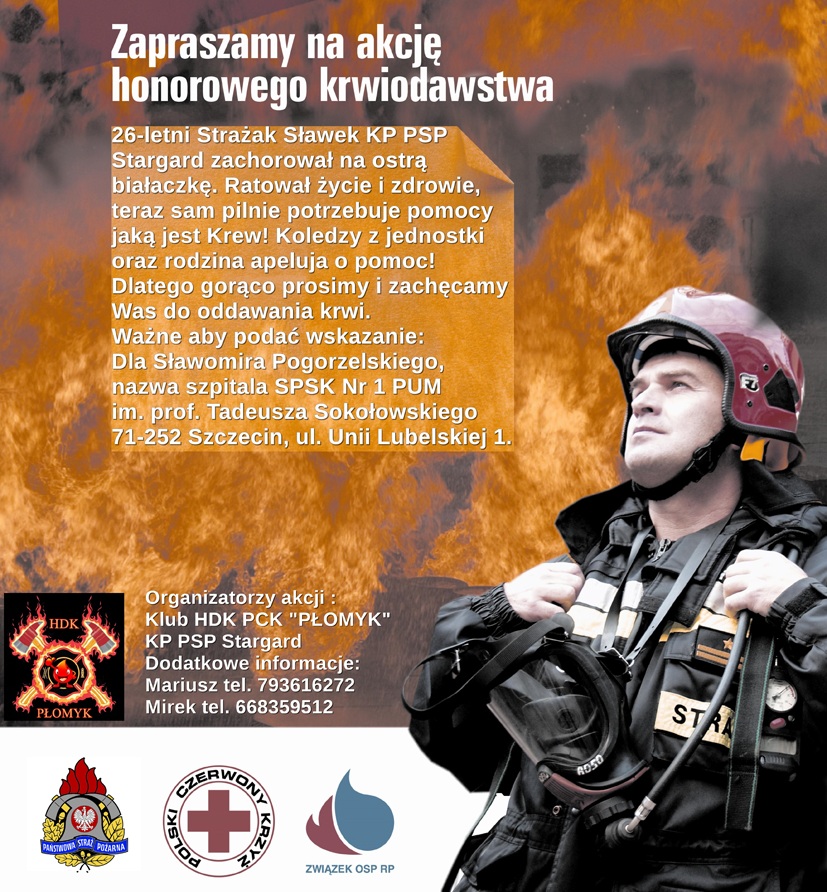 Zapraszamy na akcję honorowego krwiodawstwa

26-letni Strażak Sławek KP PSP Stargard zachorował na ostrą białaczkę. Ratował życie i zdrowie, teraz sam pilnie potrzebuje pomocy jaką jest Krew! Koledzy z jednostki oraz rodzina apeluja o pomoc! Dlatego gorąco prosimy i zachęcamy Was do oddawania krwi.
Ważne aby podać wskazanie:
Dla Sławomira Pogorzelskiego,
nazwa szpitala SPSK Nr 1 PUM
im. prof. Tadeusza Sokołowskiego
71-252 Szczecin, ul. Unii Lubelskiej 1.

HDK
PŁOMYK

Organizatorzy akcji :
Klub HDK PCK "PŁOMYK"
KP PSP Stargard
Dodatkowe informacje:
Mariusz tel. 793616272
Mirek tel. 668359512

STRA

PAŃSTWOWA STRAŻ POŻARNA

POLSKI CZERWONY KRZYŻ

ZWIĄZEK OSP RP